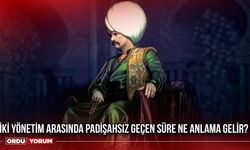 İKİ YÖNETİM ARASINDA PADİŞAHSIZ GEÇEN SÜRE NE ANLAMA GELİR?

ORDU YORUM